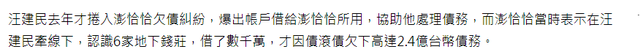 汪建民去年才捲入澎恰恰欠債糾紛，爆出帳戶借給澎恰恰所用，協助他處理債務，而澎恰恰當時表示在汪建民牽線下，認識6家地下錢莊，借了數千萬，才因債滾債欠下高達2.4億台幣債務。